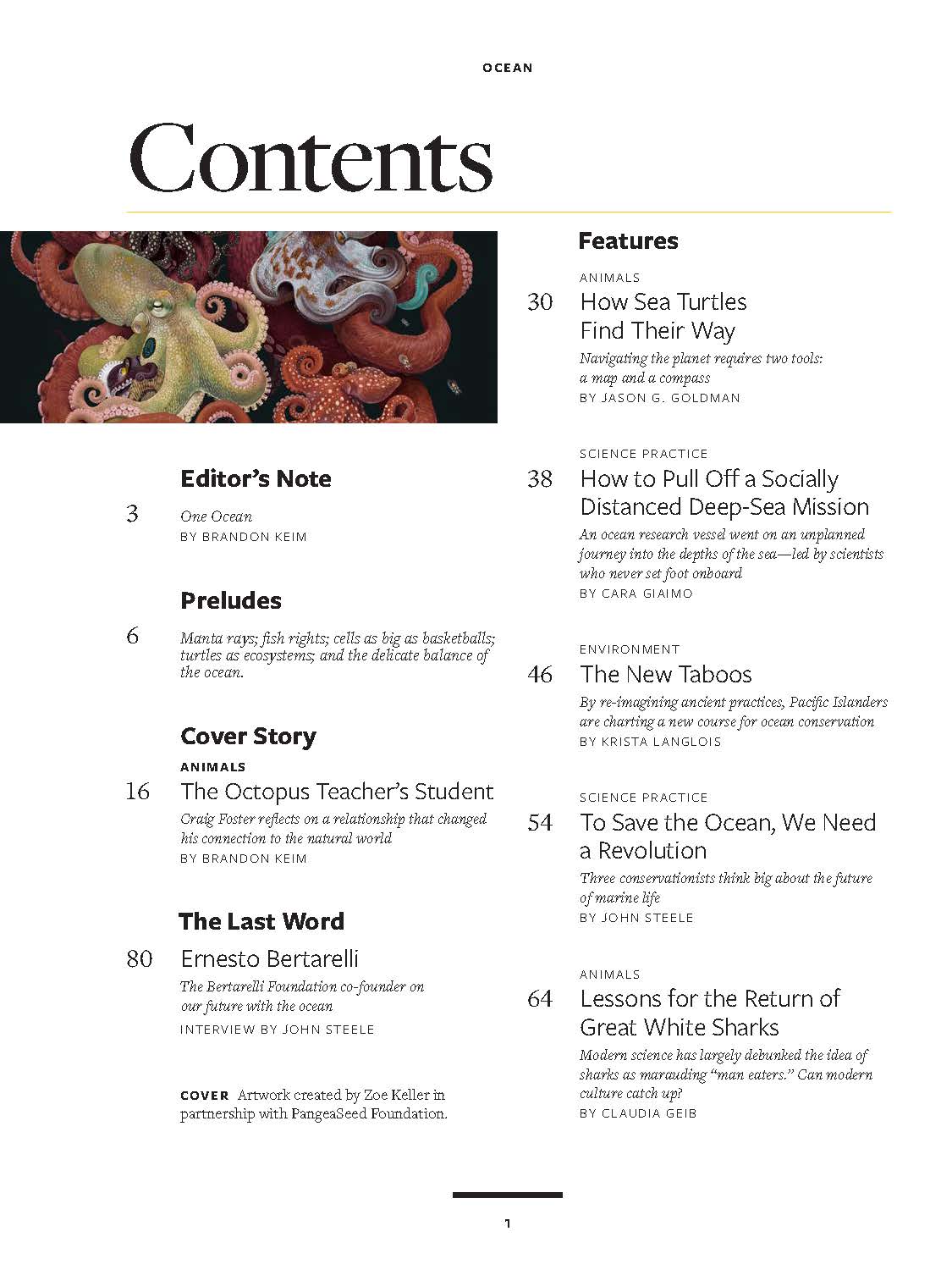 OCEAN

Contents

Editor's Note

3 One Ocean
BY BRANDON KEIM

Preludes

6 Manta rays; fish rights; cells as big as basketballs; turtles as ecosystems; and the delicate balance of the ocean.

Cover Story

ANIMALS
16 The Octopus Teacher's Student
Craig Foster reflects on a relationship that changed his connection to the natural world
BY BRANDON KEIM

The Last Word

80 Ernesto Bertarelli
The Bertarelli Foundation co-founder on our future with the ocean
INTERVIEW BY JOHN STEELE

COVER Artwork created by Zoe Keller in partnership with PangeaSeed Foundation.

Features

ANIMALS
30 How Sea Turtles Find Their Way
Navigating the planet requires two tools: a map and a compass
BY JASON G. GOLDMAN

SCIENCE PRACTICE
38 How to Pull Off a Socially Distanced Deep-Sea Mission
An ocean research vessel went on an unplanned journey into the depths of the sea—led by scientists who never set foot onboard
BY CARA GIAIMO

ENVIRONMENT
46 The New Taboos
By re-imagining ancient practices, Pacific Islanders are charting a new course for ocean conservation
BY KRISTA LANGLOIS

SCIENCE PRACTICE
54 To Save the Ocean, We Need a Revolution
Three conservationists think big about the future of marine life
BY JOHN STEELE

ANIMALS
64 Lessons for the Return of Great White Sharks
Modern science has largely debunked the idea of sharks as marauding "man eaters." Can modern culture catch up?
BY CLAUDIA GEIB

1